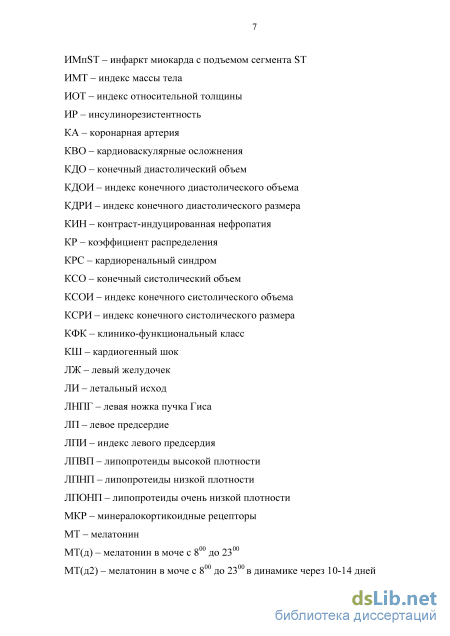 7

ИМпST – инфаркт миокарда с подъемом сегмента ST

ИМТ – индекс массы тела

ИОТ – индекс относительной толщины

ИР – инсулинорезистентность

КА – коронарная артерия

КВО – кардиоваскулярные осложнения

КДО – конечный диастолический объем

КДОИ – индекс конечного диастолического объема

КДРИ – индекс конечного диастолического размера

КИН – контраст-индуцированная нефропатия

КР – коэффициент распределения

КРС – кардиоренальный синдром

КСО – конечный систолический объем

КСОИ – индекс конечного систолического объема

КСРИ – индекс конечного систолического размера

КФК – клинико-функциональный класс

КШ – кардиогенный шок

ЛЖ – левый желудочек

ЛИ – летальный исход

ЛНПГ – левая ножка пучка Гиса

ЛП – левое предсердие

ЛПИ – индекс левого предсердия

ЛПВП – липопротеиды высокой плотности

ЛПНП – липопротеиды низкой плотности

ЛПОНП – липопротеиды очень низкой плотности

МКР – минералокортикоидные рецепторы

МТ – мелатонин

МТ(д) – мелатонин в моче с $8^{00}$ до $23^{00}$

МТ(д2) – мелатонин в моче с $8^{00}$ до $23^{00}$ в динамике через 10-14 дней

dsLib.net
библиотека диссертаций